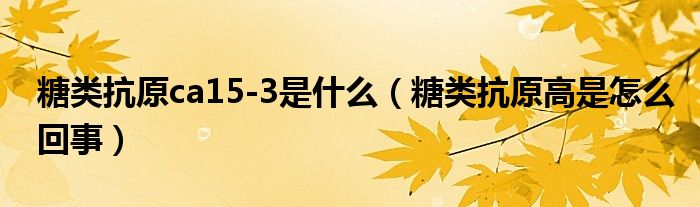 糖类抗原ca15-3是什么（糖类抗原高是怎么回事）